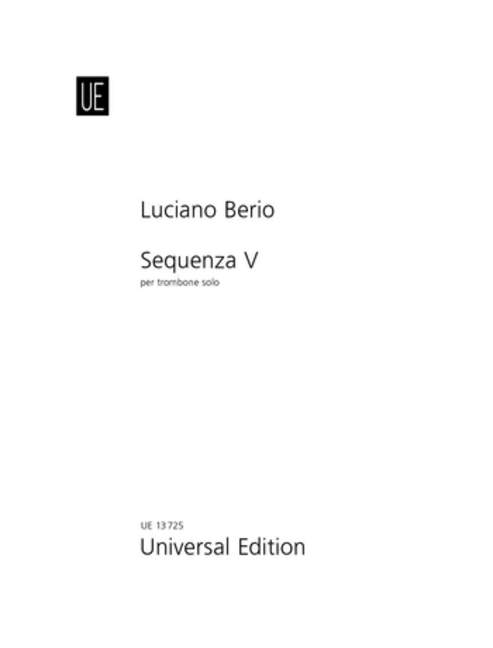 UE

Luciano Berio

Sequenza V

per trombone solo

UE 13 725

Universal Edition